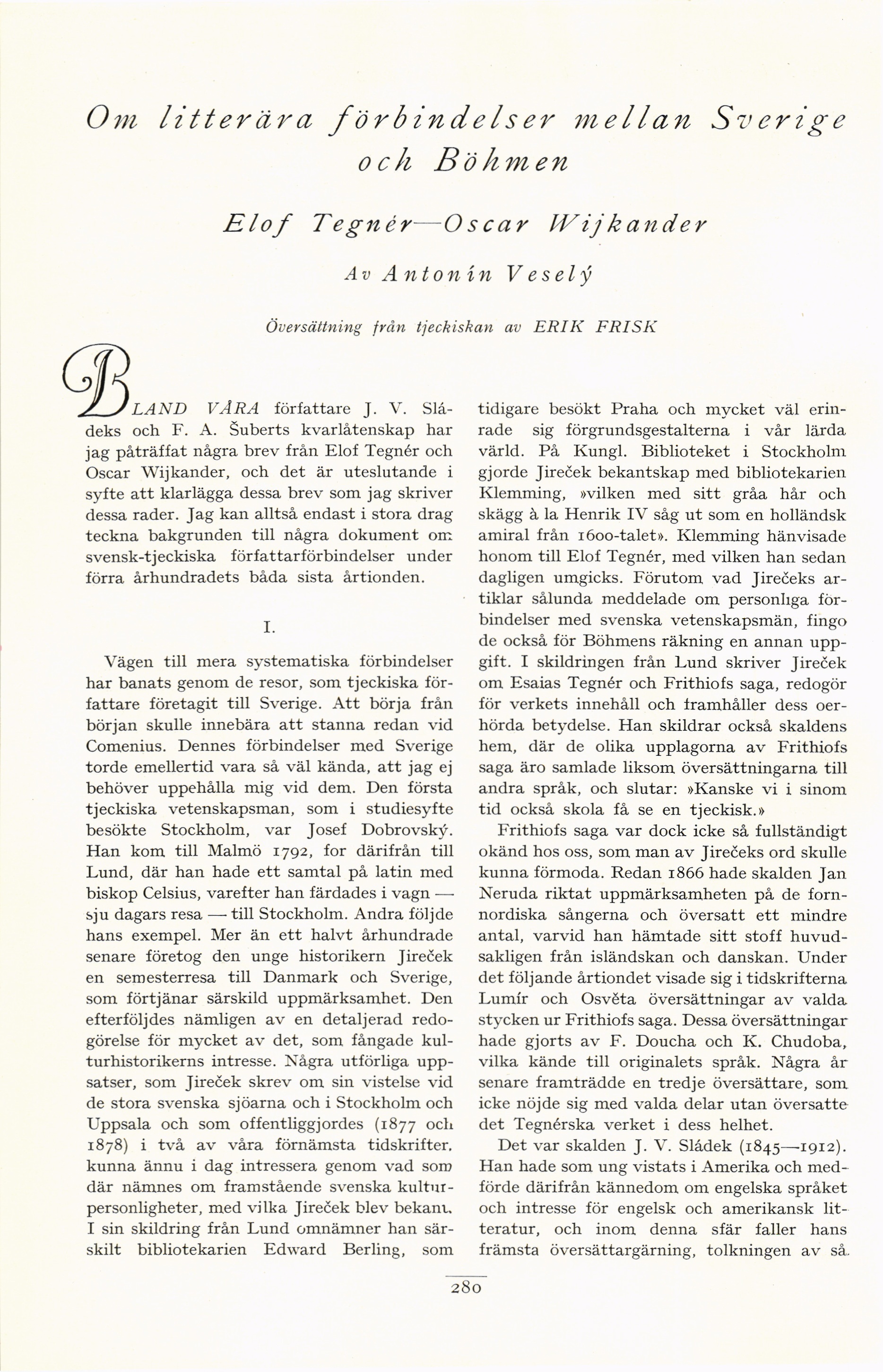 Om litterära förbindelser mellan Sverige och Böhmen

Elof Tegnér—Oscar Wijkander

Av Antonín Veselý

Översättning från tjeckiskan av ERIK FRISK

BLAND VÅRA författare J. V. Sládeks och F. A. Šuberts kvarlåtenskap har jag påträffat några brev från Elof Tegnér och Oscar Wijkander, och det är uteslutande i syfte att klarlägga dessa brev som jag skriver dessa rader. Jag kan alltså endast i stora drag teckna bakgrunden till några dokument om svensk-tjeckiska författarförbindelser under förra århundradets båda sista årtionden.

I.

Vägen till mera systematiska förbindelser har banats genom de resor, som tjeckiska författare företagit till Sverige. Att börja från början skulle innebära att stanna redan vid Comenius. Dennes förbindelser med Sverige torde emellertid vara så väl kända, att jag ej behöver uppehålla mig vid dem. Den första tjeckiska vetenskapsman, som i studiesyfte besökte Stockholm, var Josef Dobrovský. Han kom till Malmö 1792, for därifrån till Lund, där han hade ett samtal på latin med biskop Celsius, varefter han färdades i vagn — sju dagars resa — till Stockholm. Andra följde hans exempel. Mer än ett halvt århundrade senare företog den unge historikern Jireček en semesterresa till Danmark och Sverige, som förtjänar särskild uppmärksamhet. Den efterföljdes nämligen av en detaljerad redogörelse för mycket av det, som fångade kulturhistorikerns intresse. Några utförliga uppsatser, som Jireček skrev om sin vistelse vid de stora svenska sjöarna och i Stockholm och Uppsala och som offentliggjordes (1877 och 1878) i två av våra förnämsta tidskrifter, kunna ännu i dag intressera genom vad som där nämnes om framstående svenska kulturpersonligheter, med vilka Jireček blev bekant. I sin skildring från Lund omnämner han särskilt bibliotekarien Edward Berling, som tidigare besökt Praha och mycket väl erinrade sig förgrundsgestalterna i vår lärda värld. På Kungl. Biblioteket i Stockholm gjorde Jireček bekantskap med bibliotekarien Klemming, »vilken med sitt gråa hår och skägg à la Henrik IV såg ut som en holländsk amiral från 1600-talet». Klemming hänvisade honom till Elof Tegnér, med vilken han sedan dagligen umgicks. Förutom vad Jirečeks artiklar sålunda meddelade om personliga förbindelser med svenska vetenskapsmän, fingo de också för Böhmens räkning en annan uppgift. I skildringen från Lund skriver Jireček om Esaias Tegnér och Frithiofs saga, redogör för verkets innehåll och framhåller dess oerhörda betydelse. Han skildrar också skaldens hem, där de olika upplagorna av Frithiofs saga äro samlade liksom översättningarna till andra språk, och slutar: »Kanske vi i sinom tid också skola få se en tjeckisk.»

Frithiofs saga var dock icke så fullständigt okänd hos oss, som man av Jirečeks ord skulle kunna förmoda. Redan 1866 hade skalden Jan Neruda riktat uppmärksamheten på de fornnordiska sångerna och översatt ett mindre antal, varvid han hämtade sitt stoff huvudsakligen från isländskan och danskan. Under det följande årtiondet visade sig i tidskrifterna Lumír och Osvěta översättningar av valda stycken ur Frithiofs saga. Dessa översättningar hade gjorts av F. Doucha och K. Chudoba, vilka kände till originalets språk. Några år senare framträdde en tredje översättare, som icke nöjde sig med valda delar utan översatte det Tegnérska verket i dess helhet.

Det var skalden J. V. Sládek (1845—1912). Han hade som ung vistats i Amerika och medförde därifrån kännedom om engelska språket och intresse för engelsk och amerikansk litteratur, och inom denna sfär faller hans främsta översättargärning, tolkningen av så

280